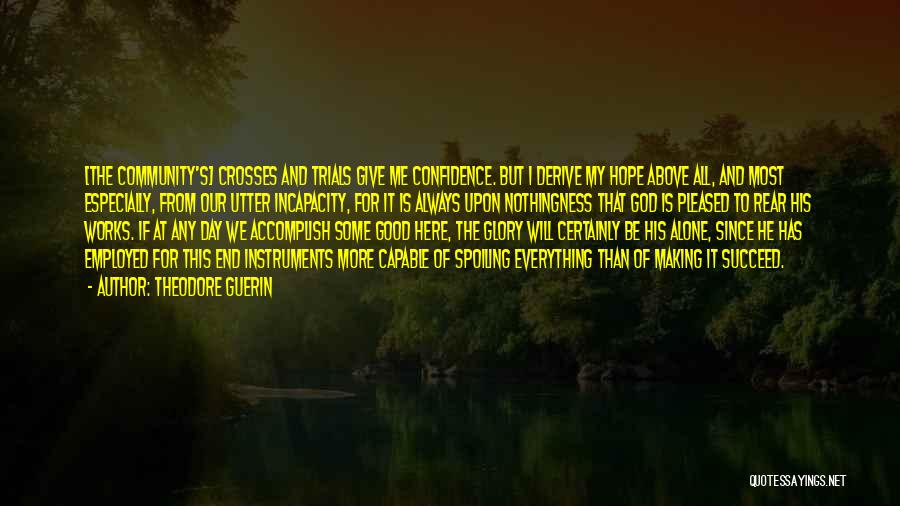 [THE COMMUNITY'S] CROSSES AND TRIALS GIVE ME CONFIDENCE. BUT I DERIVE MY HOPE ABOVE ALL, AND MOST ESPECIALLY, FROM OUR UTTER INCAPACITY, FOR IT IS ALWAYS UPON NOTHINGNESS THAT GOD IS PLEASED TO REAR HIS WORKS. IF AT ANY DAY WE ACCOMPLISH SOME GOOD HERE, THE GLORY WILL CERTAINLY BE HIS ALONE, SINCE HE HAS EMPLOYED FOR THIS END INSTRUMENTS MORE CAPABLE OF SPOILING EVERYTHING THAN OF MAKING IT SUCCEED.
- AUTHOR: THEODORE GUERIN

QUOTESSAYINGS.NET